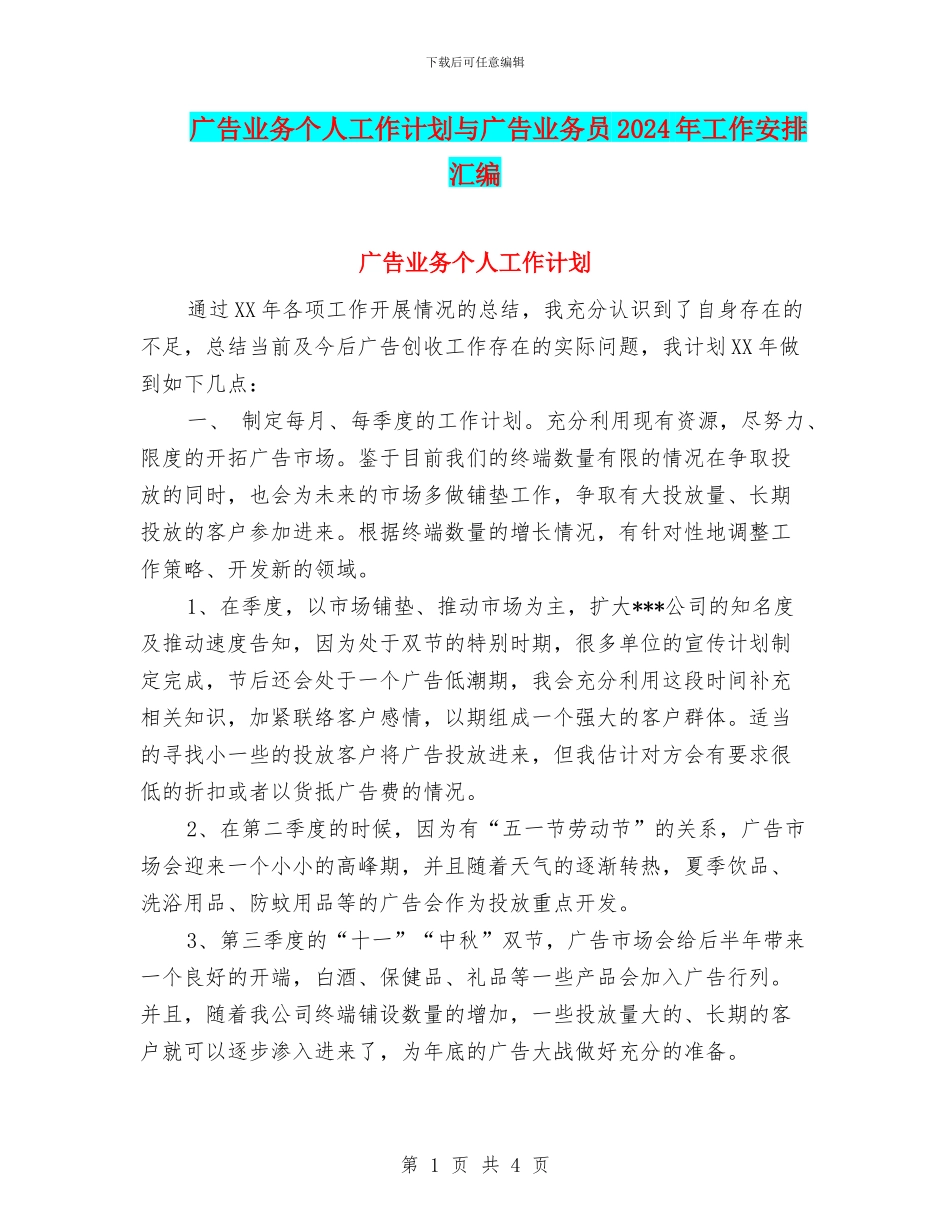 下载后可任意编辑

广告业务个人工作计划与广告业务员2024年工作安排汇编

广告业务个人工作计划

通过XX年各项工作开展情况的总结，我充分认识到了自身存在的不足，总结当前及今后广告创收工作存在的实际问题，我计划XX年做到如下几点：

一、 制定每月、每季度的工作计划。充分利用现有资源，尽努力、限度的开拓广告市场。鉴于目前我们的终端数量有限的情况在争取投放的同时，也会为未来的市场多做铺垫工作，争取有大投放量、长期投放的客户参加进来。根据终端数量的增长情况，有针对性地调整工作策略、开发新的领域。

1、在季度，以市场铺垫、推动市场为主，扩大***公司的知名度及推动速度告知，因为处于双节的特别时期，很多单位的宣传计划制定完成，节后还会处于一个广告低潮期，我会充分利用这段时间补充相关知识，加紧联络客户感情，以期组成一个强大的客户群体。适当的寻找小一些的投放客户将广告投放进来，但我估计对方会有要求很低的折扣或者以货抵广告费的情况。

2、在第二季度的时候，因为有“五一节劳动节”的关系，广告市场会迎来一个小小的高峰期，并且随着天气的逐渐转热，夏季饮品、洗浴用品、防蚊用品等的广告会作为投放重点开发。

3、第三季度的“十一”“中秋”双节，广告市场会给后半年带来一个良好的开端，白酒、保健品、礼品等一些产品会加入广告行列。并且，随着我公司终端铺设数量的增加，一些投放量大的、长期的客户就可以逐步渗入进来了，为年底的广告大战做好充分的准备。

第 1 页 共 4 页